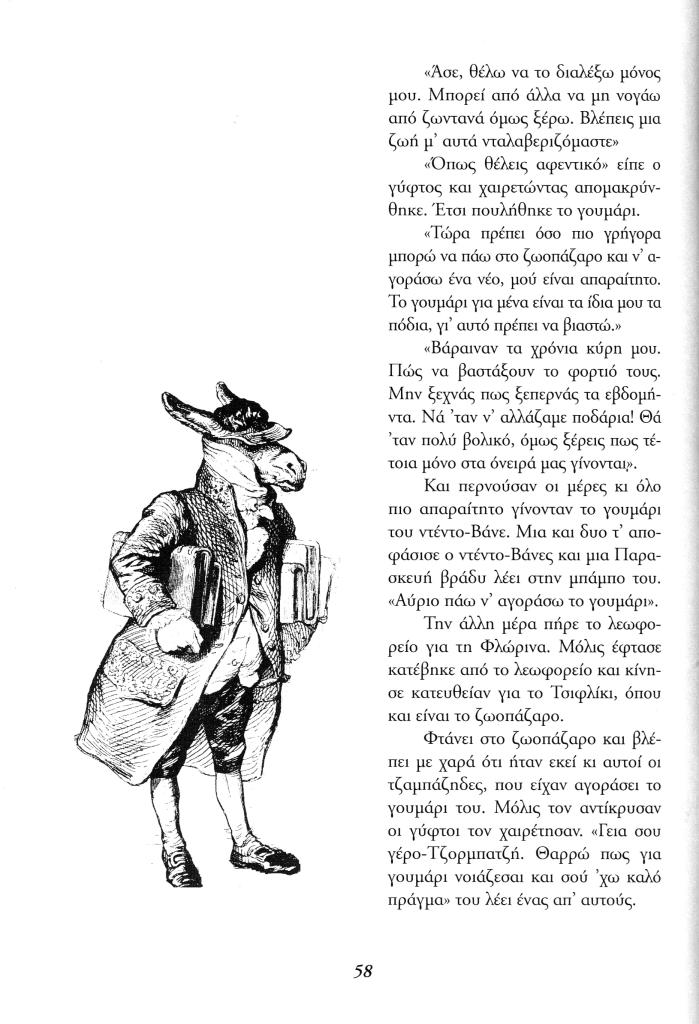 «Άσε, θέλω να το διαλέξω μόνος μου. Μπορεί από άλλα να μη νογάω από ζωντανά όμως ξέρω. Βλέπεις μια ζωή μ' αυτά νταλαβεριζόμαστε»

«Όπως θέλεις αφεντικό» είπε ο γύφτος και χαιρετώντας απομακρύνθηκε. Έτσι πουλήθηκε το γουμάρι.

«Τώρα πρέπει όσο πιο γρήγορα μπορώ να πάω στο ζωοπάζαρο και ν' αγοράσω ένα νέο, μού είναι απαραίτητο. Το γουμάρι για μένα είναι τα ίδια μου τα πόδια, γι' αυτό πρέπει να βιαστώ.»

«Βάραιναν τα χρόνια κύρη μου. Πώς να βαστάξουν το φορτιό τους. Μην ξεχνάς πως ξεπερνάς τα εβδομήντα. Νά 'ταν ν' αλλάζαμε ποδάρια! Θά 'ταν πολύ βολικό, όμως ξέρεις πως τέτοια μόνο στα όνειρά μας γίνονται».

Και περνούσαν οι μέρες κι όλο πιο απαραίτητο γίνονταν το γουμάρι του ντέντο-Βάνε. Μια και δυο τ' αποφάσισε ο ντέντο-Βάνες και μια Παρασκευή βράδυ λέει στην μπάμπο του. «Αύριο πάω ν' αγοράσω το γουμάρι».

Την άλλη μέρα πήρε το λεωφορείο για τη Φλώρινα. Μόλις έφτασε κατέβηκε από το λεωφορείο και κίνησε κατευθείαν για το Τσιφλίκι, όπου και είναι το ζωοπάζαρο.

Φτάνει στο ζωοπάζαρο και βλέπει με χαρά ότι ήταν εκεί κι αυτοί οι τζαμπάζηδες, που είχαν αγοράσει το γουμάρι του. Μόλις τον αντίκρυσαν οι γύφτοι τον χαιρέτησαν. «Γεια σου γέρο-Τζορμπατζή. Θαρρώ πως για γουμάρι νοιάζεσαι και σού 'χω καλό πράγμα» του λέει ένας απ' αυτούς.

58